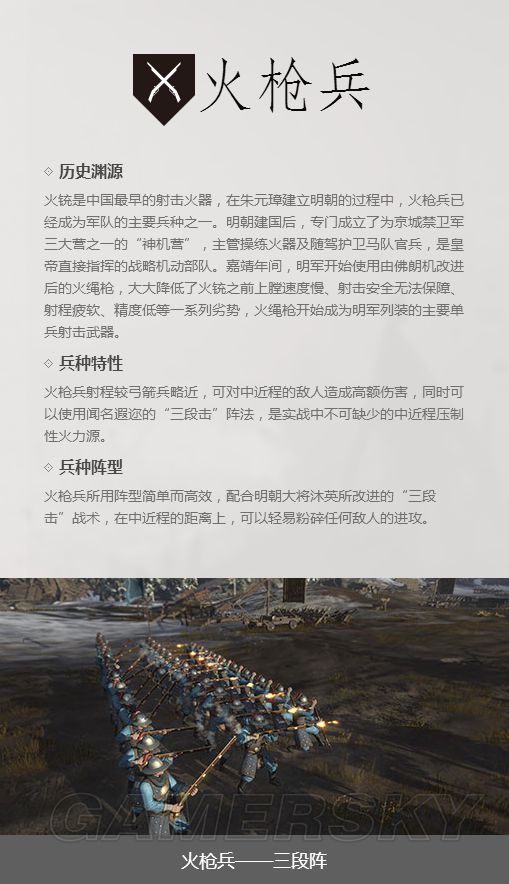 火枪兵

◇ 历史渊源

火铳是中国最早的射击火器，在朱元璋建立明朝的过程中，火枪兵已经成为军队的主要兵种之一。明朝建国后，专门成立了为京城禁卫军三大营之一的“神机营”，主管操练火器及随驾护卫马队官兵，是皇帝直接指挥的战略机动部队。嘉靖年间，明军开始使用由佛朗机改进后的火绳枪，大大降低了火铳之前上膛速度慢、射击安全无法保障、射程疲软、精度低等一系列劣势，火绳枪开始成为明军列装的主要单兵射击武器。

◇ 兵种特性

火枪兵射程较弓箭兵略近，可对中近程的敌人造成高额伤害，同时可以使用闻名遐迩的“三段击”阵法，是实战中不可缺少的中近程压制性火力源。

◇ 兵种阵型

火枪兵所用阵型简单而高效，配合明朝大将沐英所改进的“三段击”战术，在中近程的距离上，可以轻易粉碎任何敌人的进攻。

GAMERSKY

火枪兵——三段阵